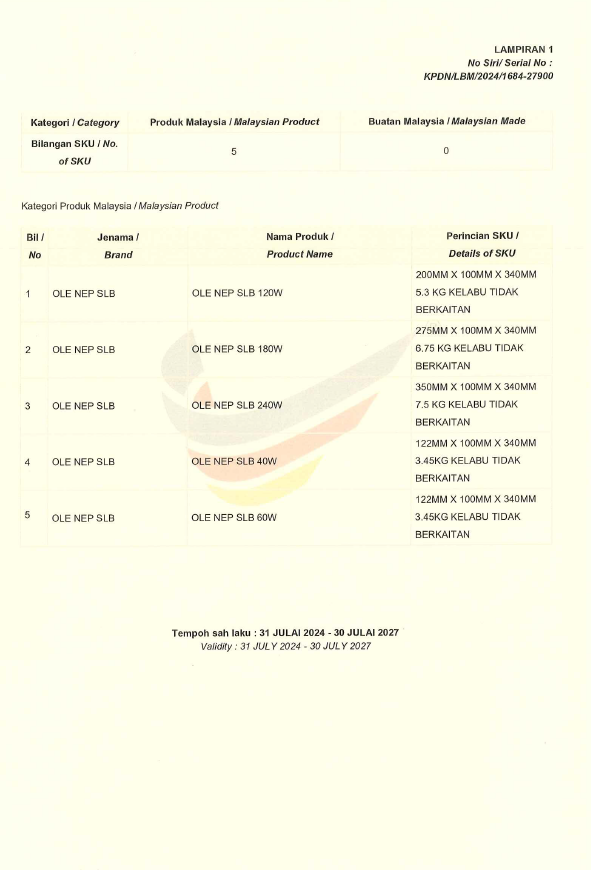 LAMPIRAN 1
No Siri/ Serial No :
KPDN/LBM/2024/1684-27900

| Kategori / Category | Produk Malaysia / Malaysian Product | Buatan Malaysia / Malaysian Made |
|---|---|---|
| Bilangan SKU / No. of SKU | 5 | 0 |

Kategori Produk Malaysia / Malaysian Product

| Bil / No | Jenama / Brand | Nama Produk / Product Name | Perincian SKU / Details of SKU |
|---|---|---|---|
| 1 | OLE NEP SLB | OLE NEP SLB 120W | 200MM X 100MM X 340MM 5.3 KG KELABU TIDAK BERKAITAN |
| 2 | OLE NEP SLB | OLE NEP SLB 180W | 275MM X 100MM X 340MM 6.75 KG KELABU TIDAK BERKAITAN |
| 3 | OLE NEP SLB | OLE NEP SLB 240W | 350MM X 100MM X 340MM 7.5 KG KELABU TIDAK BERKAITAN |
| 4 | OLE NEP SLB | OLE NEP SLB 40W | 122MM X 100MM X 340MM 3.45KG KELABU TIDAK BERKAITAN |
| 5 | OLE NEP SLB | OLE NEP SLB 60W | 122MM X 100MM X 340MM 3.45KG KELABU TIDAK BERKAITAN |

Tempoh sah laku : 31 JULAI 2024 - 30 JULAI 2027
Validity : 31 JULY 2024 - 30 JULY 2027